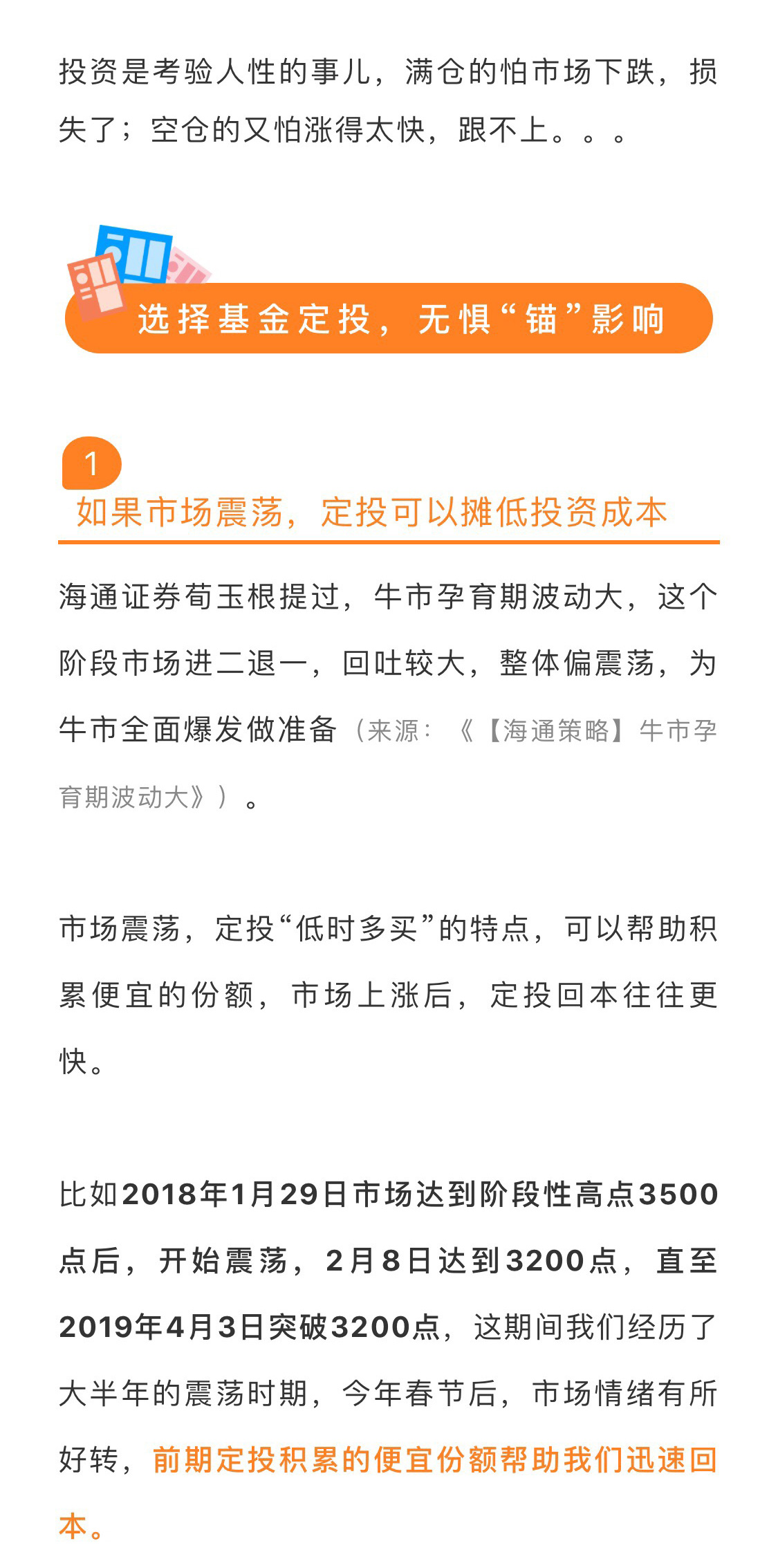 投资是考验人性的事儿，满仓的怕市场下跌，损失了；空仓的又怕涨得太快，跟不上。。。

选择基金定投，无惧“锚”影响

1
如果市场震荡，定投可以摊低投资成本

海通证券荀玉根提过，牛市孕育期波动大，这个阶段市场进二退一，回吐较大，整体偏震荡，为牛市全面爆发做准备（来源：《【海通策略】牛市孕育期波动大》）。

市场震荡，定投“低时多买”的特点，可以帮助积累便宜的份额，市场上涨后，定投回本往往更快。

比如2018年1月29日市场达到阶段性高点3500点后，开始震荡，2月8日达到3200点，直至2019年4月3日突破3200点，这期间我们经历了大半年的震荡时期，今年春节后，市场情绪有所好转，前期定投积累的便宜份额帮助我们迅速回本。